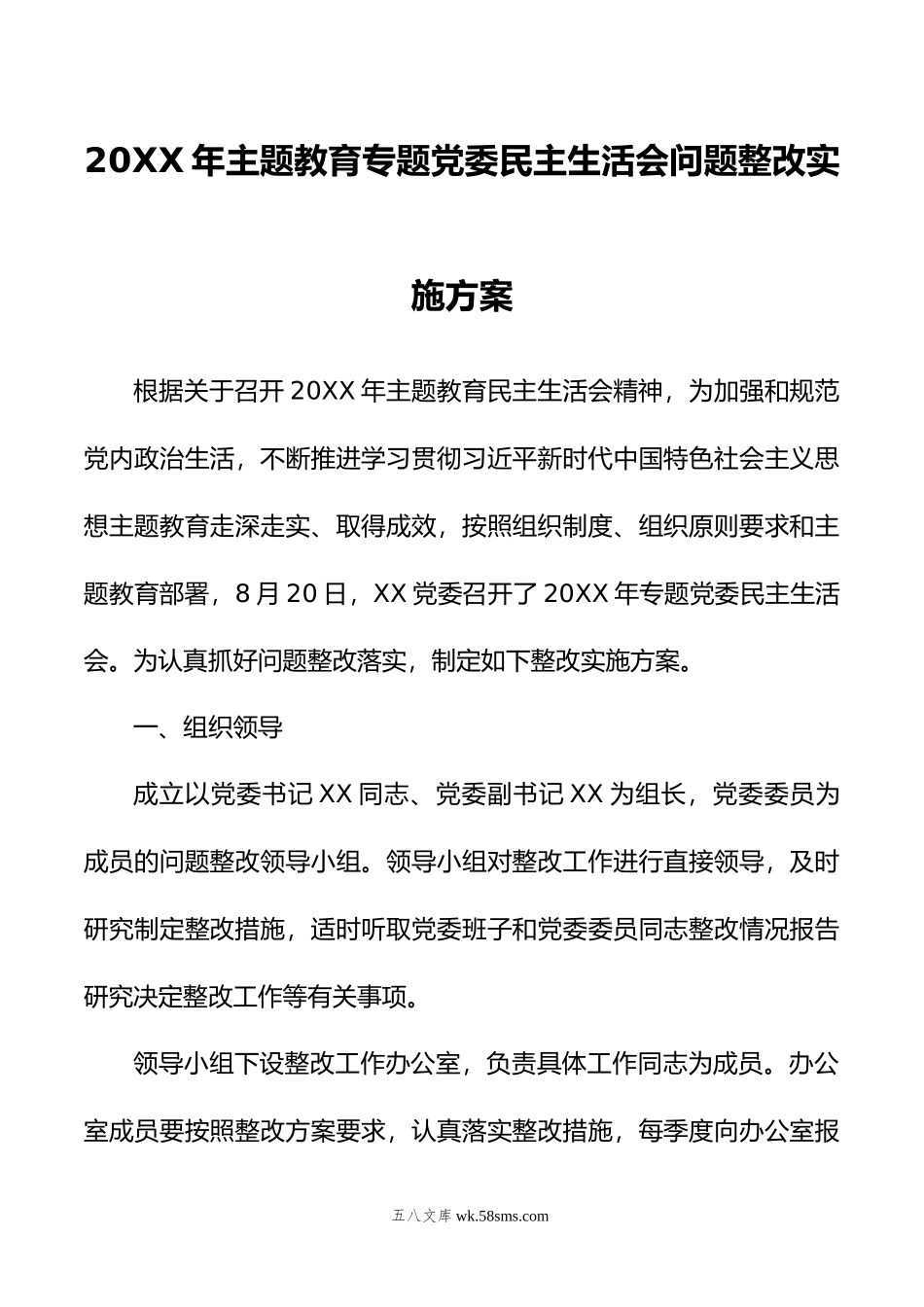 20XX 年主题教育专题党委民主生活会问题整改实施方案

根据关于召开 20XX 年主题教育民主生活会精神，为加强和规范党内政治生活，不断推进学习贯彻习近平新时代中国特色社会主义思想主题教育走深走实、取得成效，按照组织制度、组织原则要求和主题教育部署，8 月 20 日，XX 党委召开了 20XX 年专题党委民主生活会。为认真抓好问题整改落实，制定如下整改实施方案。

一、组织领导

成立以党委书记 XX 同志、党委副书记 XX 为组长，党委委员为成员的问题整改领导小组。领导小组对整改工作进行直接领导，及时研究制定整改措施，适时听取党委班子和党委委员同志整改情况报告研究决定整改工作等有关事项。

领导小组下设整改工作办公室，负责具体工作同志为成员。办公室成员要按照整改方案要求，认真落实整改措施，每季度向办公室报

五八文库 wk.58sms.com